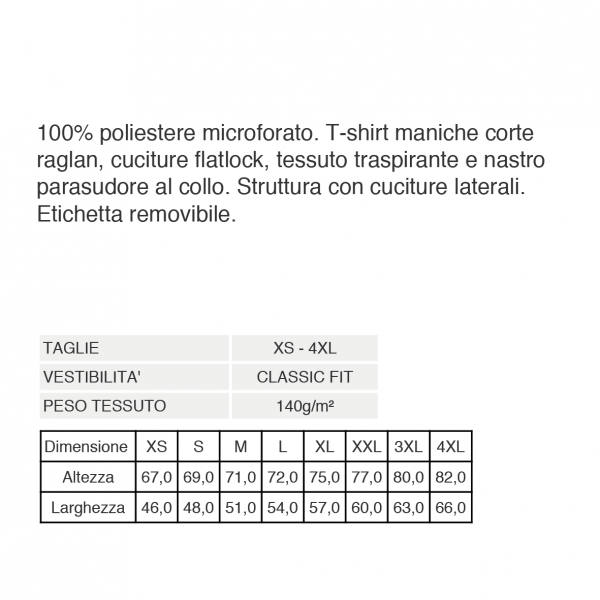 100% poliestere microforato. T-shirt maniche corte raglan, cuciture flatlock, tessuto traspirante e nastro parasudore al collo. Struttura con cuciture laterali. Etichetta removibile.

| TAGLIE | XS - 4XL |
|---|---|
| VESTIBILITA' | CLASSIC FIT |
| PESO TESSUTO | 140g/m² |

| Dimensione | XS | S | M | L | XL | XXL | 3XL | 4XL |
|---|---|---|---|---|---|---|---|---|
| Altezza | 67,0 | 69,0 | 71,0 | 72,0 | 75,0 | 77,0 | 80,0 | 82,0 |
| Larghezza | 46,0 | 48,0 | 51,0 | 54,0 | 57,0 | 60,0 | 63,0 | 66,0 |